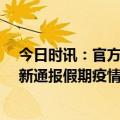 今日时讯：官方
新通报假期疫情